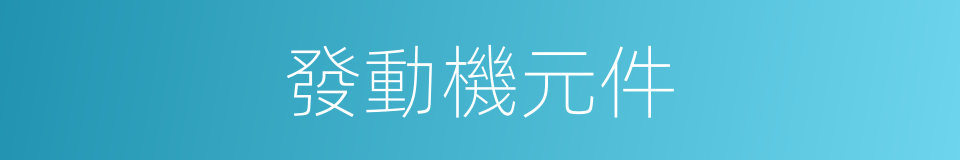 發動機元件